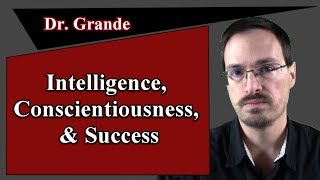 Dr. Grande

Intelligence, Conscientiousness, & Success